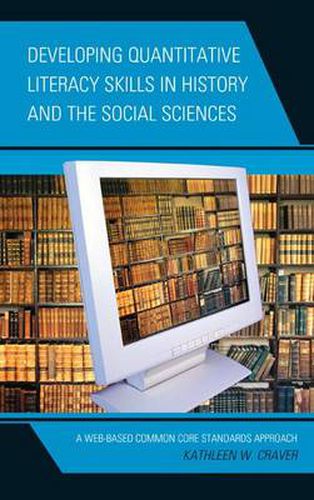 DEVELOPING QUANTITATIVE LITERACY SKILLS IN HISTORY AND THE SOCIAL SCIENCES

A WEB-BASED COMMON CORE STANDARDS APPROACH

KATHLEEN W. CRAVER